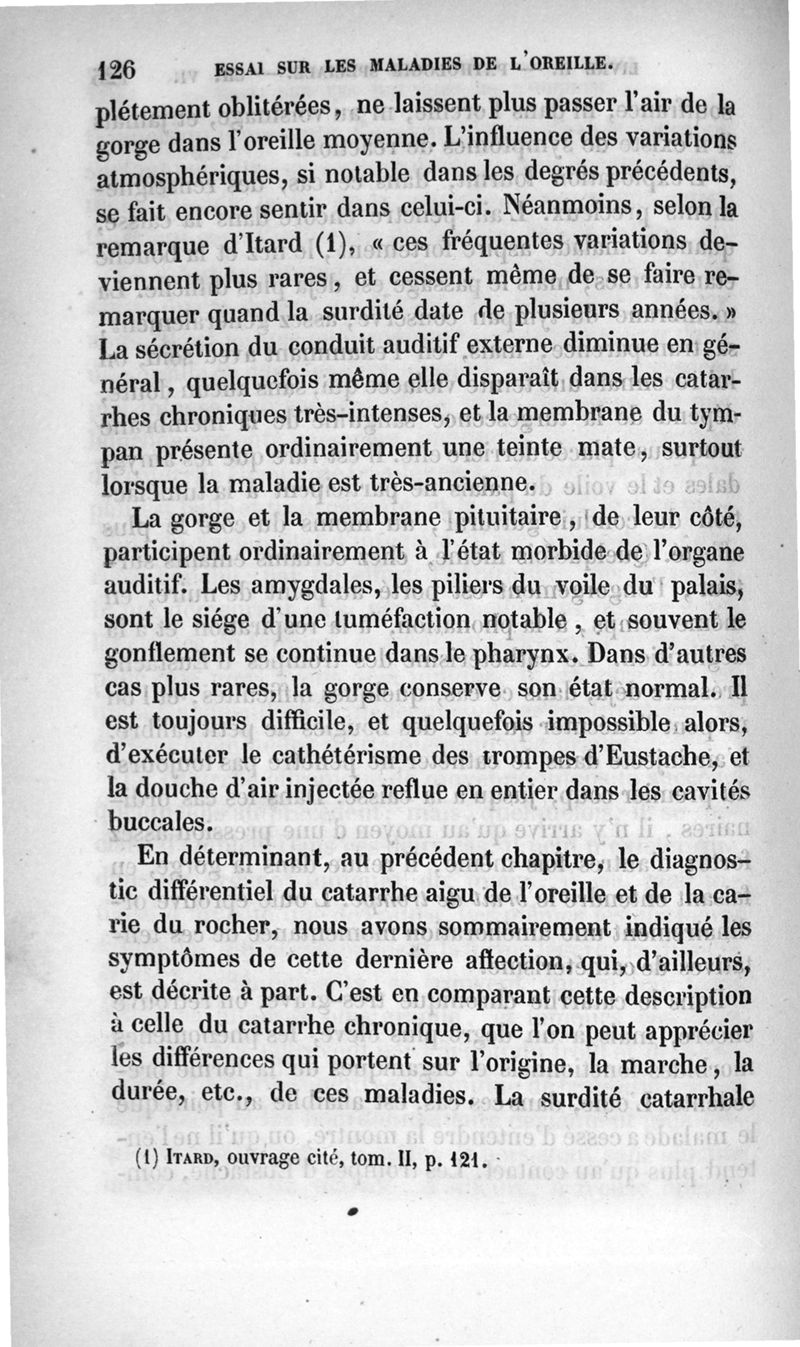 126 ESSAI SUR LES MALADIES DE L'OREILLE.

plétement oblitérées, ne laissent plus passer l'air de la gorge dans l'oreille moyenne. L'influence des variations atmosphériques, si notable dans les degrés précédents, se fait encore sentir dans celui-ci. Néanmoins, selon la remarque d'Itard (1), « ces fréquentes variations deviennent plus rares, et cessent même de se faire remarquer quand la surdité date de plusieurs années. » La sécrétion du conduit auditif externe diminue en général, quelquefois même elle disparaît dans les catarrhes chroniques très-intenses, et la membrane du tympan présente ordinairement une teinte mate, surtout lorsque la maladie est très-ancienne.

La gorge et la membrane pituitaire, de leur côté, participent ordinairement à l'état morbide de l'organe auditif. Les amygdales, les piliers du voile du palais, sont le siége d'une tuméfaction notable, et souvent le gonflement se continue dans le pharynx. Dans d'autres cas plus rares, la gorge conserve son état normal. Il est toujours difficile, et quelquefois impossible alors, d'exécuter le cathétérisme des trompes d'Eustache, et la douche d'air injectée reflue en entier dans les cavités buccales.

En déterminant, au précédent chapitre, le diagnostic différentiel du catarrhe aigu de l'oreille et de la carie du rocher, nous avons sommairement indiqué les symptômes de cette dernière affection, qui, d'ailleurs, est décrite à part. C'est en comparant cette description à celle du catarrhe chronique, que l'on peut apprécier les différences qui portent sur l'origine, la marche, la durée, etc., de ces maladies. La surdité catarrhale

(1) ITARD, ouvrage cité, tom. II, p. 121.